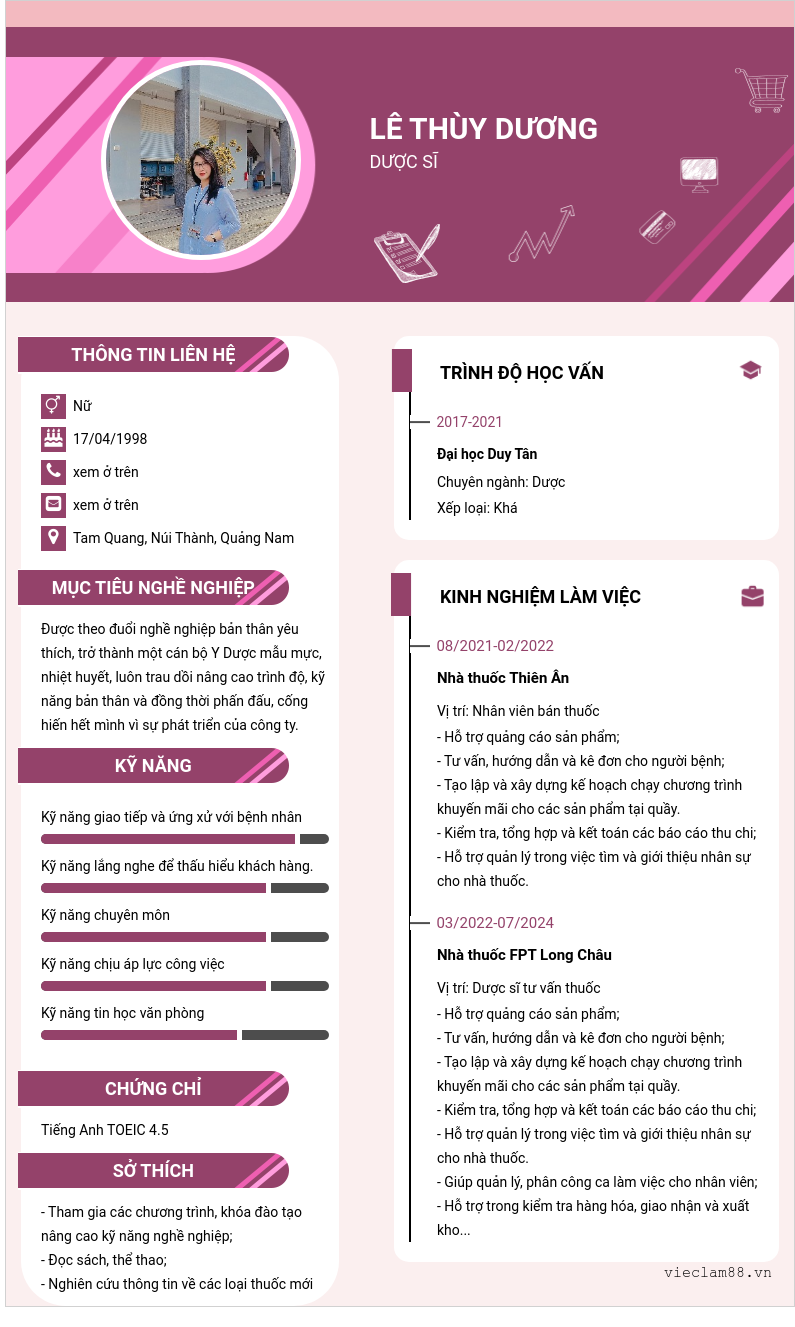 LÊ THÙY DƯƠNG
DƯỢC SĨ

THÔNG TIN LIÊN HỆ
Nữ
17/04/1998
xem ở trên
xem ở trên
Tam Quang, Núi Thành, Quảng Nam

MỤC TIÊU NGHỀ NGHIỆP
Được theo đuổi nghề nghiệp bản thân yêu thích, trở thành một cán bộ Y Dược mẫu mực, nhiệt huyết, luôn trau dồi nâng cao trình độ, kỹ năng bản thân và đồng thời phấn đấu, cống hiến hết mình vì sự phát triển của công ty.

KỸ NĂNG
Kỹ năng giao tiếp và ứng xử với bệnh nhân
Kỹ năng lắng nghe để thấu hiểu khách hàng.
Kỹ năng chuyên môn
Kỹ năng chịu áp lực công việc
Kỹ năng tin học văn phòng

CHỨNG CHỈ
Tiếng Anh TOEIC 4.5

SỞ THÍCH
- Tham gia các chương trình, khóa đào tạo nâng cao kỹ năng nghề nghiệp;
- Đọc sách, thể thao;
- Nghiên cứu thông tin về các loại thuốc mới

TRÌNH ĐỘ HỌC VẤN
2017-2021
Đại học Duy Tân
Chuyên ngành: Dược
Xếp loại: Khá

KINH NGHIỆM LÀM VIỆC
08/2021-02/2022
Nhà thuốc Thiên Ân
Vị trí: Nhân viên bán thuốc
- Hỗ trợ quảng cáo sản phẩm;
- Tư vấn, hướng dẫn và kê đơn cho người bệnh;
- Tạo lập và xây dựng kế hoạch chạy chương trình khuyến mãi cho các sản phẩm tại quầy.
- Kiểm tra, tổng hợp và kết toán các báo cáo thu chi;
- Hỗ trợ quản lý trong việc tìm và giới thiệu nhân sự cho nhà thuốc.

03/2022-07/2024
Nhà thuốc FPT Long Châu
Vị trí: Dược sĩ tư vấn thuốc
- Hỗ trợ quảng cáo sản phẩm;
- Tư vấn, hướng dẫn và kê đơn cho người bệnh;
- Tạo lập và xây dựng kế hoạch chạy chương trình khuyến mãi cho các sản phẩm tại quầy.
- Kiểm tra, tổng hợp và kết toán các báo cáo thu chi;
- Hỗ trợ quản lý trong việc tìm và giới thiệu nhân sự cho nhà thuốc.
- Giúp quản lý, phân công ca làm việc cho nhân viên;
- Hỗ trợ trong kiểm tra hàng hóa, giao nhận và xuất kho...

vieclam88.vn